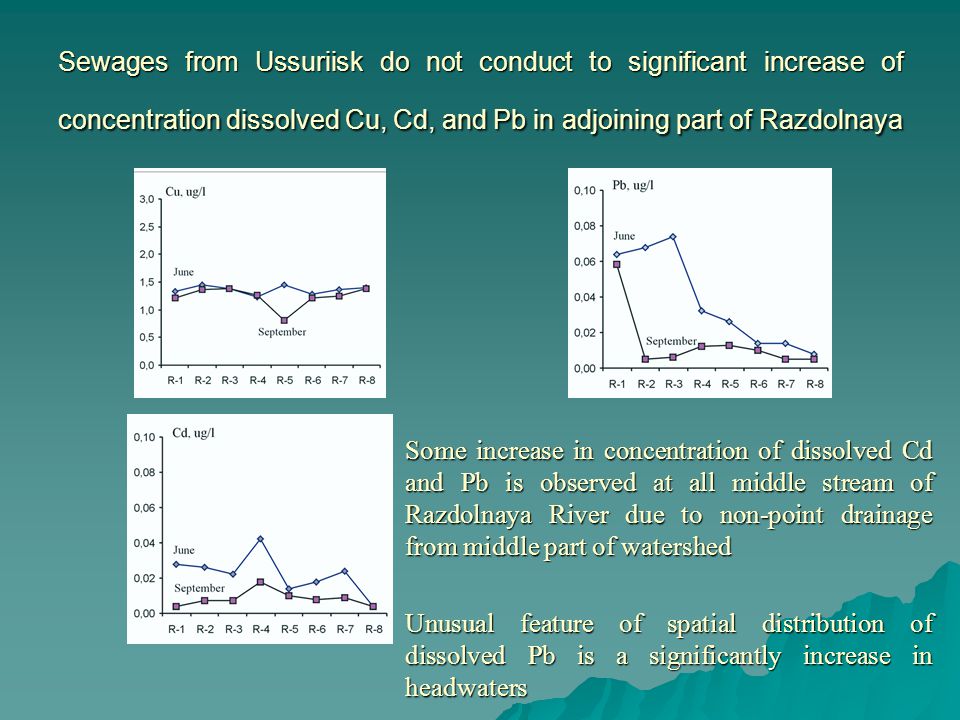 Sewages from Ussuriisk do not conduct to significant increase of concentration dissolved Cu, Cd, and Pb in adjoining part of Razdolnaya

Cu, ug/l
3,0
2,5
2,0
1,5
1,0
0,5
0,0
June
September
R-1 R-2 R-3 R-4 R-5 R-6 R-7 R-8

Pb, ug/l
0,10
0,08
0,06
0,04
0,02
0,00
June
September
R-1 R-2 R-3 R-4 R-5 R-6 R-7 R-8

Cd, ug/l
0,10
0,08
0,06
0,04
0,02
0,00
June
September
R-1 R-2 R-3 R-4 R-5 R-6 R-7 R-8

Some increase in concentration of dissolved Cd and Pb is observed at all middle stream of Razdolnaya River due to non-point drainage from middle part of watershed

Unusual feature of spatial distribution of dissolved Pb is a significantly increase in headwaters